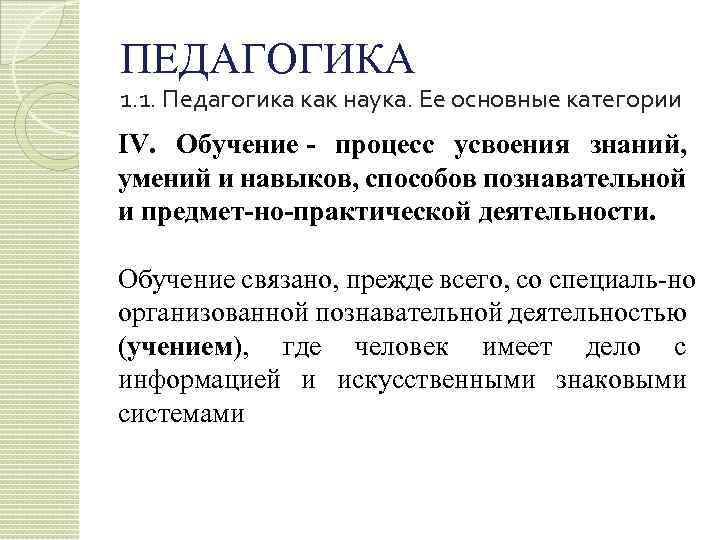 ПЕДАГОГИКА
1.1. Педагогика как наука. Ее основные категории

IV. Обучение - процесс усвоения знаний, умений и навыков, способов познавательной и предмет-но-практической деятельности.

Обучение связано, прежде всего, со специаль-но организованной познавательной деятельностью (учением), где человек имеет дело с информацией и искусственными знаковыми системами